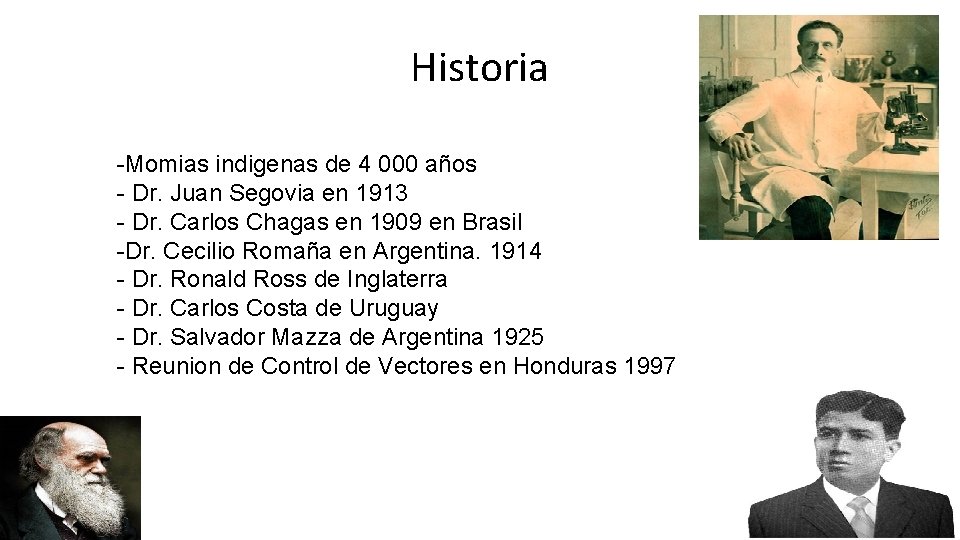 Historia

-Momias indigenas de 4 000 años
- Dr. Juan Segovia en 1913
- Dr. Carlos Chagas en 1909 en Brasil
-Dr. Cecilio Romaña en Argentina. 1914
- Dr. Ronald Ross de Inglaterra
- Dr. Carlos Costa de Uruguay
- Dr. Salvador Mazza de Argentina 1925
- Reunion de Control de Vectores en Honduras 1997